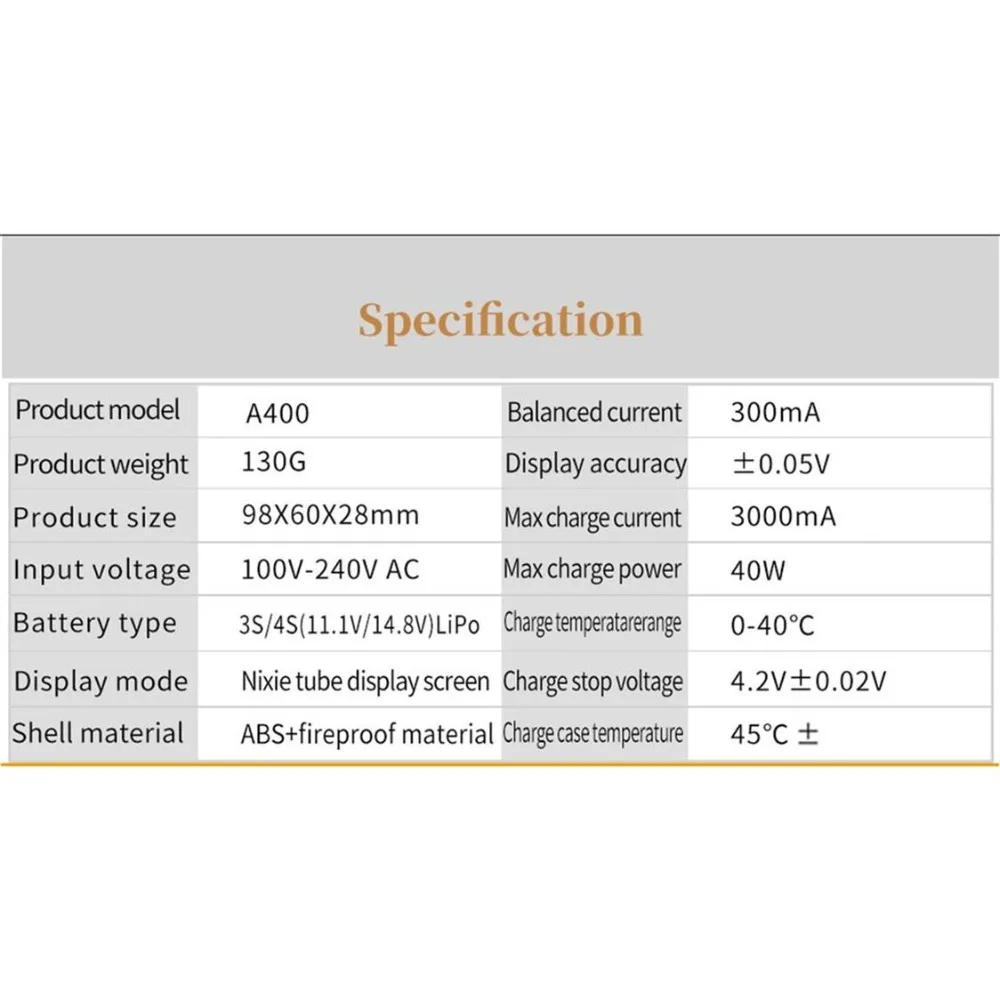 Specification

| Product model | A400 | Balanced current | 300mA |
|---|---|---|---|
| Product weight | 130G | Display accuracy | ±0.05V |
| Product size | 98X60X28mm | Max charge current | 3000mA |
| Input voltage | 100V-240V AC | Max charge power | 40W |
| Battery type | 3S/4S(11.1V/14.8V)LiPo | Charge temperatarerange | 0-40°C |
| Display mode | Nixie tube display screen | Charge stop voltage | 4.2V±0.02V |
| Shell material | ABS+fireproof material | Charge case temperature | 45°C ± |